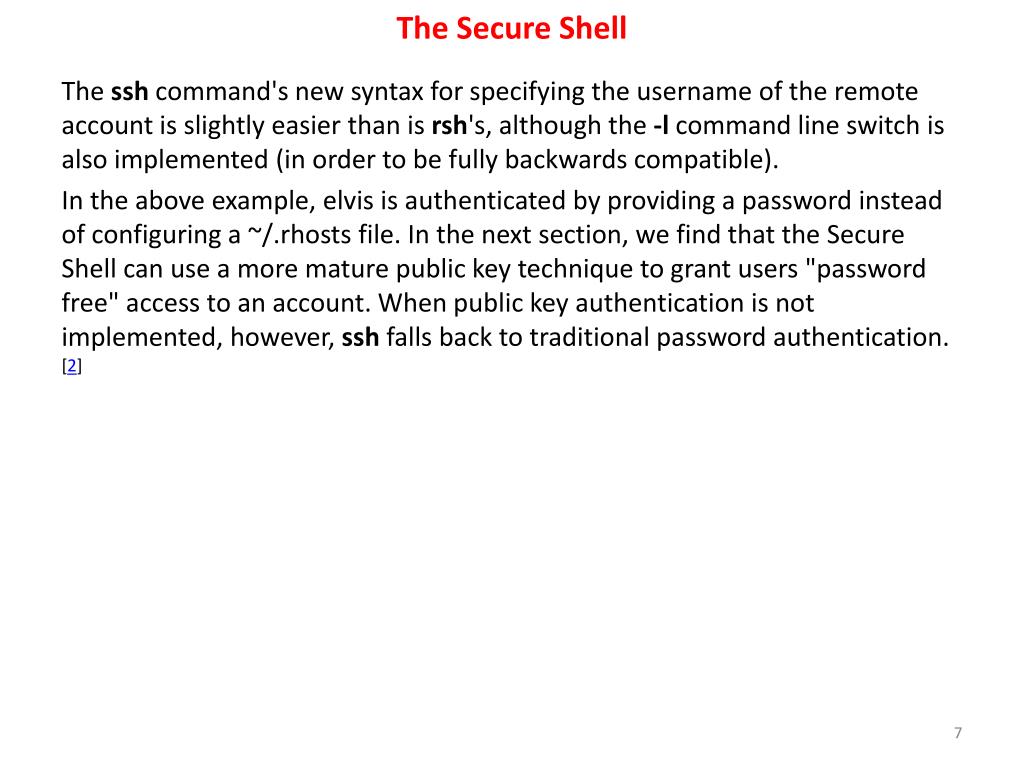 The Secure Shell

The ssh command's new syntax for specifying the username of the remote account is slightly easier than is rsh's, although the -l command line switch is also implemented (in order to be fully backwards compatible).

In the above example, elvis is authenticated by providing a password instead of configuring a ~/.rhosts file. In the next section, we find that the Secure Shell can use a more mature public key technique to grant users "password free" access to an account. When public key authentication is not implemented, however, ssh falls back to traditional password authentication. [2]

7